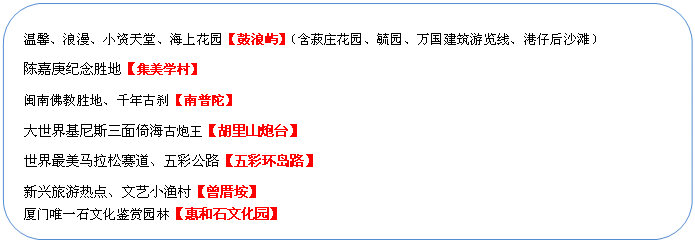 温馨、浪漫、小资天堂、海上花园【鼓浪屿】（含菽庄花园、毓园、万国建筑游览线、港仔后沙滩）

陈嘉庚纪念胜地【集美学村】

闽南佛教胜地、千年古刹【南普陀】

大世界基尼斯三面倚海古炮王【胡里山炮台】

世界最美马拉松赛道、五彩公路【五彩环岛路】

新兴旅游热点、文艺小渔村【曾厝垵】
厦门唯一石文化鉴赏园林【惠和石文化园】